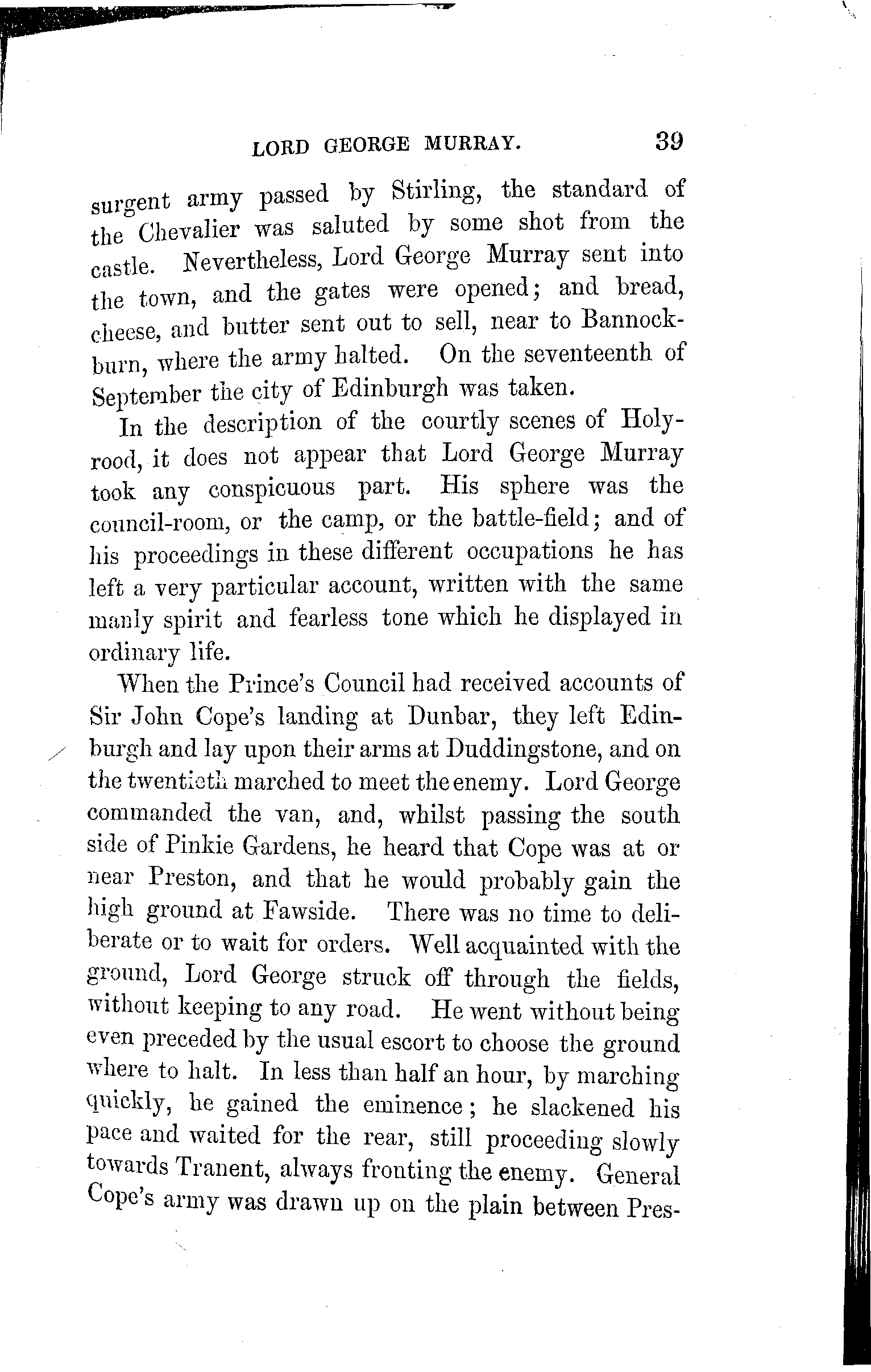 LORD GEORGE MURRAY. 39

surgent army passed by Stirling, the standard of the Chevalier was saluted by some shot from the castle. Nevertheless, Lord George Murray sent into the town, and the gates were opened; and bread, cheese, and butter sent out to sell, near to Bannockburn, where the army halted. On the seventeenth of September the city of Edinburgh was taken.

In the description of the courtly scenes of Holyrood, it does not appear that Lord George Murray took any conspicuous part. His sphere was the council-room, or the camp, or the battle-field; and of his proceedings in these different occupations he has left a very particular account, written with the same manly spirit and fearless tone which he displayed in ordinary life.

When the Prince's Council had received accounts of Sir John Cope's landing at Dunbar, they left Edinburgh and lay upon their arms at Duddingstone, and on the twentieth marched to meet the enemy. Lord George commanded the van, and, whilst passing the south side of Pinkie Gardens, he heard that Cope was at or near Preston, and that he would probably gain the high ground at Fawside. There was no time to deliberate or to wait for orders. Well acquainted with the ground, Lord George struck off through the fields, without keeping to any road. He went without being even preceded by the usual escort to choose the ground where to halt. In less than half an hour, by marching quickly, he gained the eminence; he slackened his pace and waited for the rear, still proceeding slowly towards Tranent, always fronting the enemy. General Cope's army was drawn up on the plain between Pres-